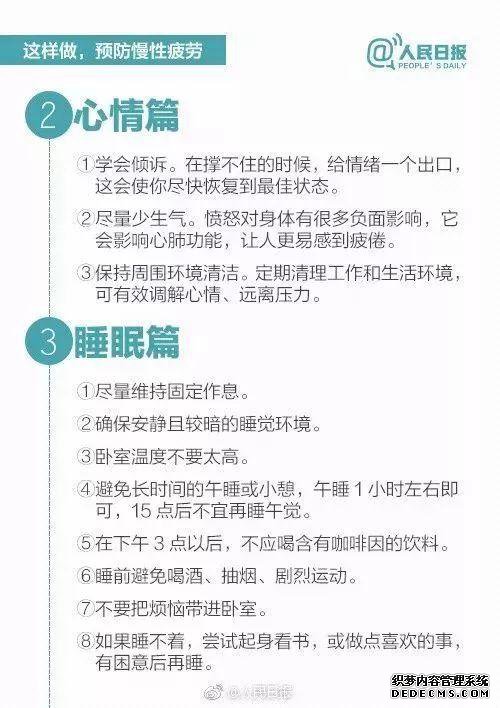 这样做，预防慢性疲劳

@人民日报 PEOPLE'S DAILY

2 心情篇

①学会倾诉。在撑不住的时候，给情绪一个出口，这会使你尽快恢复到最佳状态。

②尽量少生气。愤怒对身体有很多负面影响，它会影响心肺功能，让人更易感到疲倦。

③保持周围环境清洁。定期清理工作和生活环境，可有效调解心情、远离压力。

3 睡眠篇

①尽量维持固定作息。

②确保安静且较暗的睡觉环境。

③卧室温度不要太高。

④避免长时间的午睡或小憩，午睡 1 小时左右即可，15 点后不宜再睡午觉。

⑤在下午 3 点以后，不应喝含有咖啡因的饮料。

⑥睡前避免喝酒、抽烟、剧烈运动。

⑦不要把烦恼带进卧室。

⑧如果睡不着，尝试起身看书，或做点喜欢的事，有困意后再睡。

@人民日报

织梦内容管理系统
DEDECMS.COM